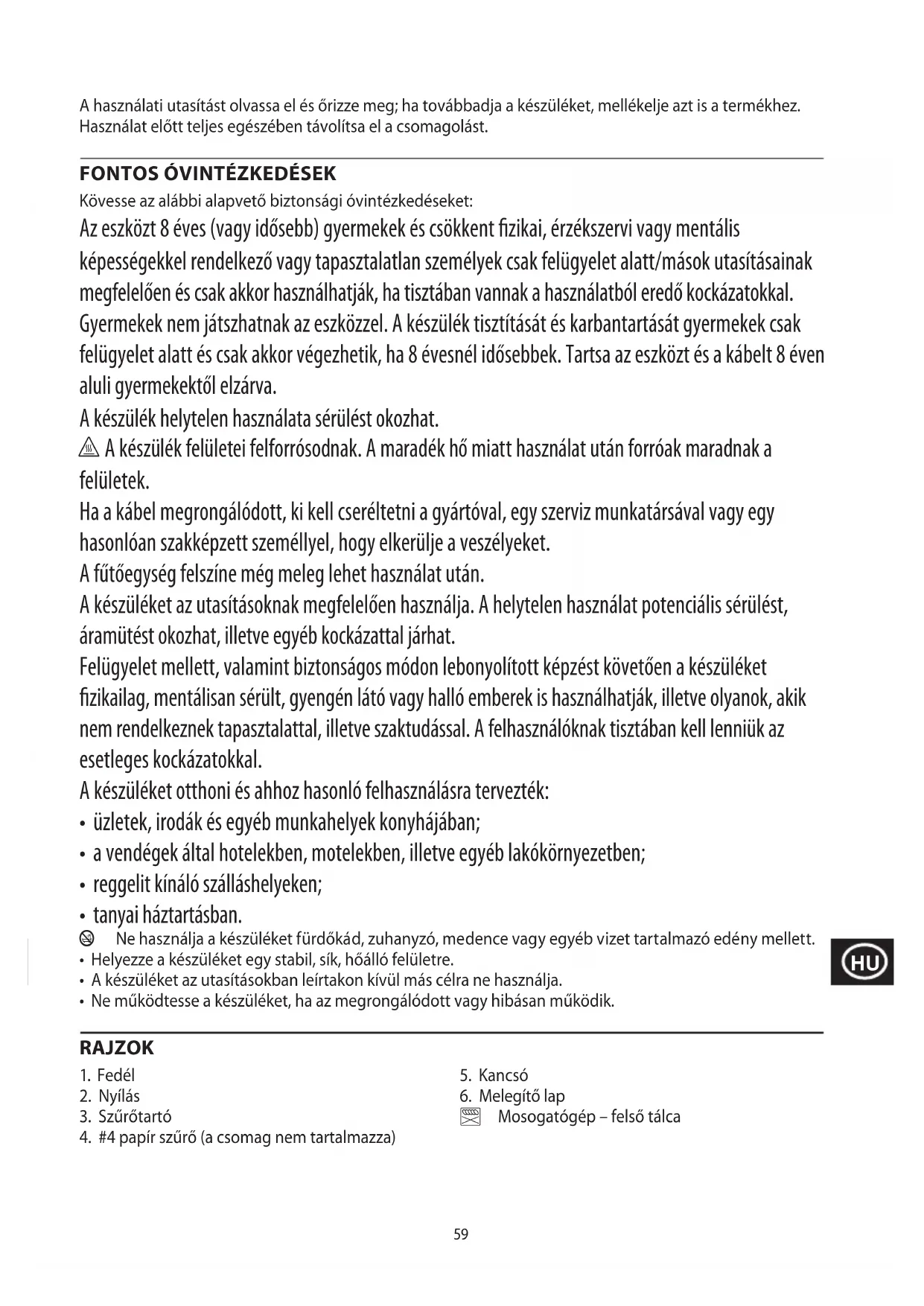 A használati utasítást olvassa el és őrizze meg; ha továbbadja a készüléket, mellékelje azt is a termékhez. Használat előtt teljes egészében távolítsa el a csomagolást.

FONTOS ÓVINTÉZKEDÉSEK
Kövesse az alábbi alapvető biztonsági óvintézkedéseket:
Az eszközt 8 éves (vagy idősebb) gyermekek és csökkent fizikai, érzékszervi vagy mentális képességekkel rendelkező vagy tapasztalatlan személyek csak felügyelet alatt/mások utasításainak megfelelően és csak akkor használhatják, ha tisztában vannak a használatból eredő kockázatokkal. Gyermekek nem játszhatnak az eszközzel. A készülék tisztítását és karbantartását gyermekek csak felügyelet alatt és csak akkor végezhetik, ha 8 évesnél idősebbek. Tartsa az eszközt és a kábelt 8 éven aluli gyermekektől elzárva.
A készülék helytelen használata sérülést okozhat.
A készülék felületei felforrósodnak. A maradék hő miatt használat után forróak maradnak a felületek.
Ha a kábel megrongálódott, ki kell cseréltetni a gyártóval, egy szerviz munkatársával vagy egy hasonlóan szakképzett személlyel, hogy elkerülje a veszélyeket.
A fűtőegység felszíne még meleg lehet használat után.
A készüléket az utasításoknak megfelelően használja. A helytelen használat potenciális sérülést, áramütést okozhat, illetve egyéb kockázattal járhat.
Felügyelet mellett, valamint biztonságos módon lebonyolított képzést követően a készüléket fizikailag, mentálisan sérült, gyengén látó vagy halló emberek is használhatják, illetve olyanok, akik nem rendelkeznek tapasztalattal, illetve szaktudással. A felhasználóknak tisztában kell lenniük az esetleges kockázatokkal.
A készüléket otthoni és ahhoz hasonló felhasználásra tervezték:
• üzletek, irodák és egyéb munkahelyek konyhájában;
• a vendégek által hotelekben, motelekben, illetve egyéb lakókörnyezetben;
• reggelit kínáló szálláshelyeken;
• tanyai háztartásban.
Ne használja a készüléket fürdőkád, zuhanyzó, medence vagy egyéb vizet tartalmazó edény mellett.
• Helyezze a készüléket egy stabil, sík, hőálló felületre.
• A készüléket az utasításokban leírtakon kívül más célra ne használja.
• Ne működtesse a készüléket, ha az megrongálódott vagy hibásan működik.

HU

RAJZOK
1. Fedél
2. Nyílás
3. Szűrőtartó
4. #4 papír szűrő (a csomag nem tartalmazza)
5. Kancsó
6. Melegítő lap
Mosogatógép – felső tálca

59